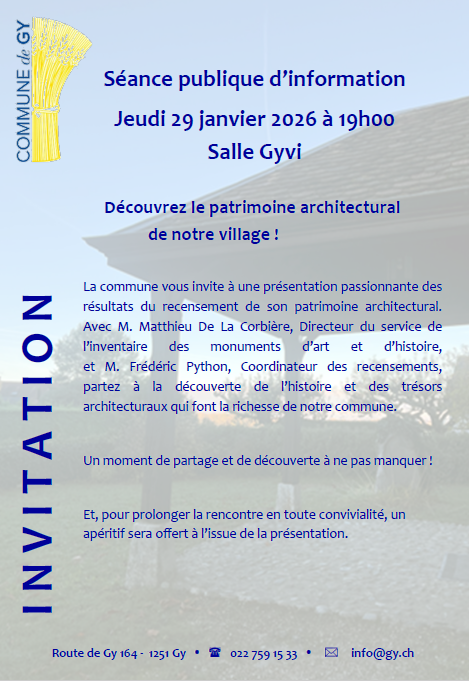 COMMUNE de GY

Séance publique d'information

Jeudi 29 janvier 2026 à 19h00

Salle Gyvi

Découvrez le patrimoine architectural de notre village !

INVITATION

La commune vous invite à une présentation passionnante des résultats du recensement de son patrimoine architectural. Avec M. Matthieu De La Corbière, Directeur du service de l'inventaire des monuments d'art et d'histoire, et M. Frédéric Python, Coordinateur des recensements, partez à la découverte de l'histoire et des trésors architecturaux qui font la richesse de notre commune.

Un moment de partage et de découverte à ne pas manquer !

Et, pour prolonger la rencontre en toute convivialité, un apéritif sera offert à l'issue de la présentation.

Route de Gy 164 - 1251 Gy • ☎ 022 759 15 33 • ✉ info@gy.ch